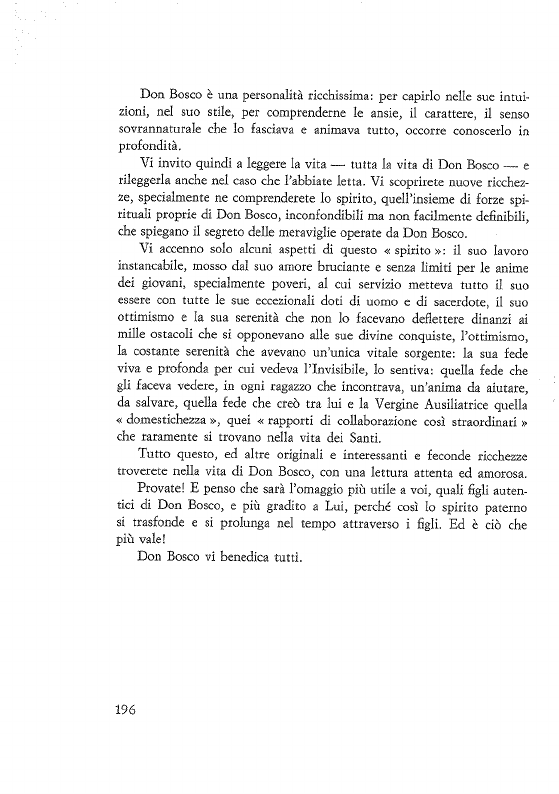 Don Bosco è una personalità ricchissima: per capirlo nelle sue intuizioni, nel suo stile, per comprenderne le ansie, il carattere, il senso sovrannaturale che lo fasciava e animava tutto, occorre conoscerlo in profondità.

Vi invito quindi a leggere la vita — tutta la vita di Don Bosco — e rileggerla anche nel caso che l'abbiate letta. Vi scoprirete nuove ricchezze, specialmente ne comprenderete lo spirito, quell'insieme di forze spirituali proprie di Don Bosco, inconfondibili ma non facilmente definibili, che spiegano il segreto delle meraviglie operate da Don Bosco.

Vi accenno solo alcuni aspetti di questo « spirito »: il suo lavoro instancabile, mosso dal suo amore bruciante e senza limiti per le anime dei giovani, specialmente poveri, al cui servizio metteva tutto il suo essere con tutte le sue eccezionali doti di uomo e di sacerdote, il suo ottimismo e la sua serenità che non lo facevano deflettere dinanzi ai mille ostacoli che si opponevano alle sue divine conquiste, l'ottimismo, la costante serenità che avevano un'unica vitale sorgente: la sua fede viva e profonda per cui vedeva l'Invisibile, lo sentiva: quella fede che gli faceva vedere, in ogni ragazzo che incontrava, un'anima da aiutare, da salvare, quella fede che creò tra lui e la Vergine Ausiliatrice quella « domestichezza », quei « rapporti di collaborazione così straordinari » che raramente si trovano nella vita dei Santi.

Tutto questo, ed altre originali e interessanti e feconde ricchezze troverete nella vita di Don Bosco, con una lettura attenta ed amorosa.

Provate! E penso che sarà l'omaggio più utile a voi, quali figli autentici di Don Bosco, e più gradito a Lui, perché così lo spirito paterno si trasfonde e si prolunga nel tempo attraverso i figli. Ed è ciò che più vale!

Don Bosco vi benedica tutti.

196